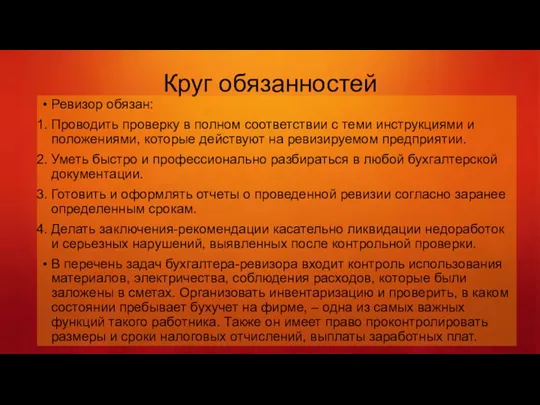 Круг обязанностей

• Ревизор обязан:

1. Проводить проверку в полном соответствии с теми инструкциями и положениями, которые действуют на ревизируемом предприятии.

2. Уметь быстро и профессионально разбираться в любой бухгалтерской документации.

3. Готовить и оформлять отчеты о проведенной ревизии согласно заранее определенным срокам.

4. Делать заключения-рекомендации касательно ликвидации недоработок и серьезных нарушений, выявленных после контрольной проверки.

• В перечень задач бухгалтера-ревизора входит контроль использования материалов, электричества, соблюдения расходов, которые были заложены в сметах. Организовать инвентаризацию и проверить, в каком состоянии пребывает бухучет на фирме, – одна из самых важных функций такого работника. Также он имеет право проконтролировать размеры и сроки налоговых отчислений, выплаты заработных плат.